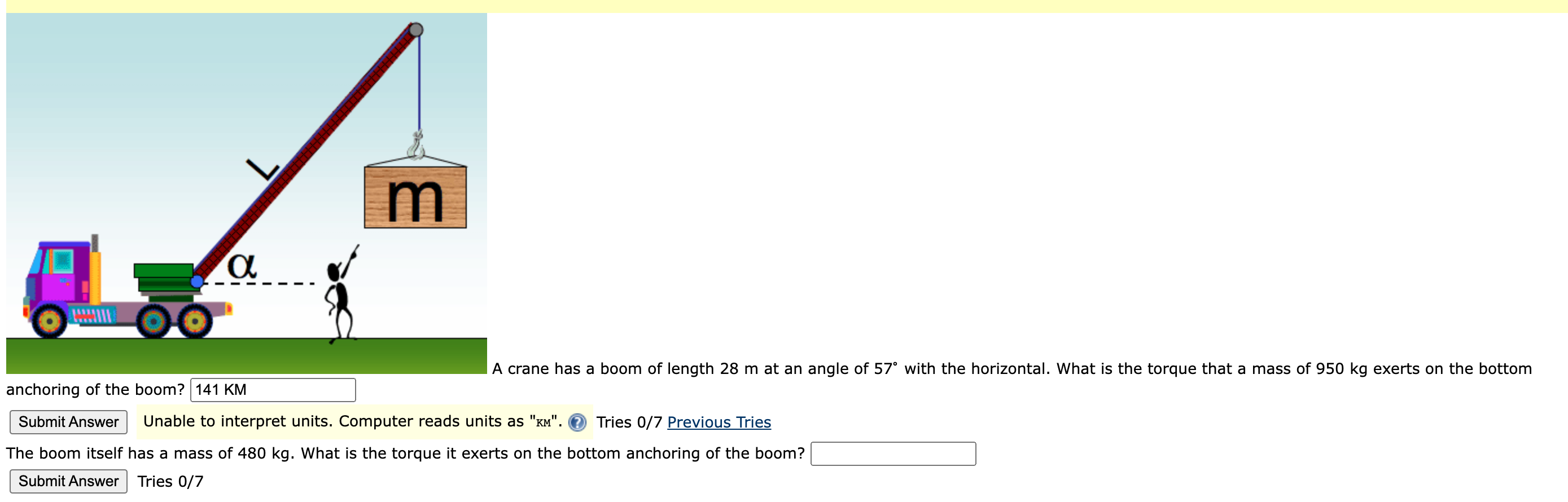 L

m

α

A crane has a boom of length 28 m at an angle of 57° with the horizontal. What is the torque that a mass of 950 kg exerts on the bottom anchoring of the boom? 141 KM

Submit Answer Unable to interpret units. Computer reads units as "KM". Tries 0/7 Previous Tries

The boom itself has a mass of 480 kg. What is the torque it exerts on the bottom anchoring of the boom?

Submit Answer Tries 0/7